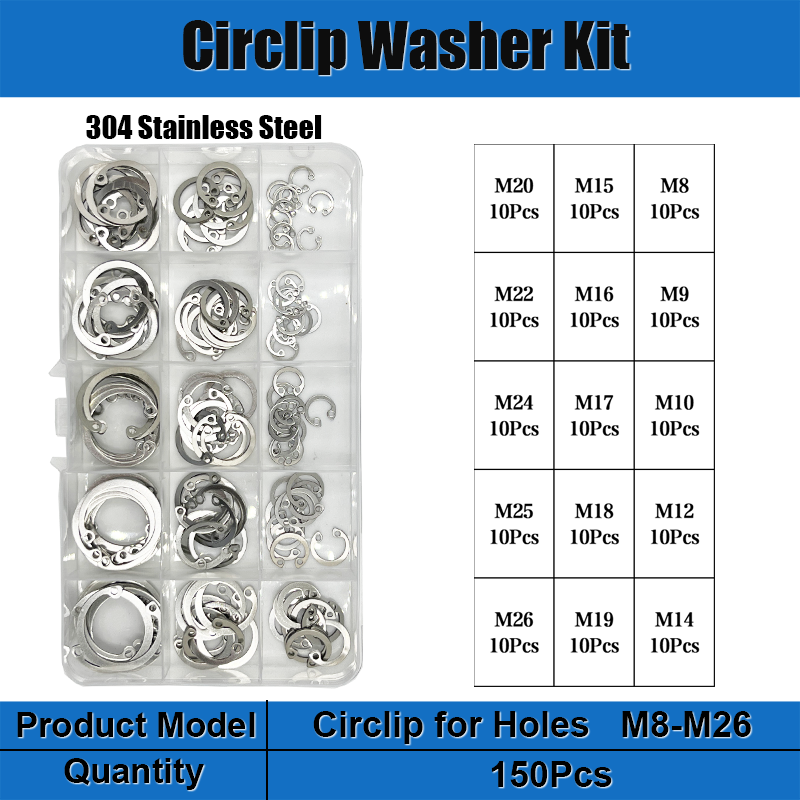 Circlip Washer Kit

304 Stainless Steel

| M20 10Pcs | M15 10Pcs | M8 10Pcs |
|---|---|---|
| M22 10Pcs | M16 10Pcs | M9 10Pcs |
| M24 10Pcs | M17 10Pcs | M10 10Pcs |
| M25 10Pcs | M18 10Pcs | M12 10Pcs |
| M26 10Pcs | M19 10Pcs | M14 10Pcs |

Product Model Circlip for Holes M8-M26
Quantity 150Pcs